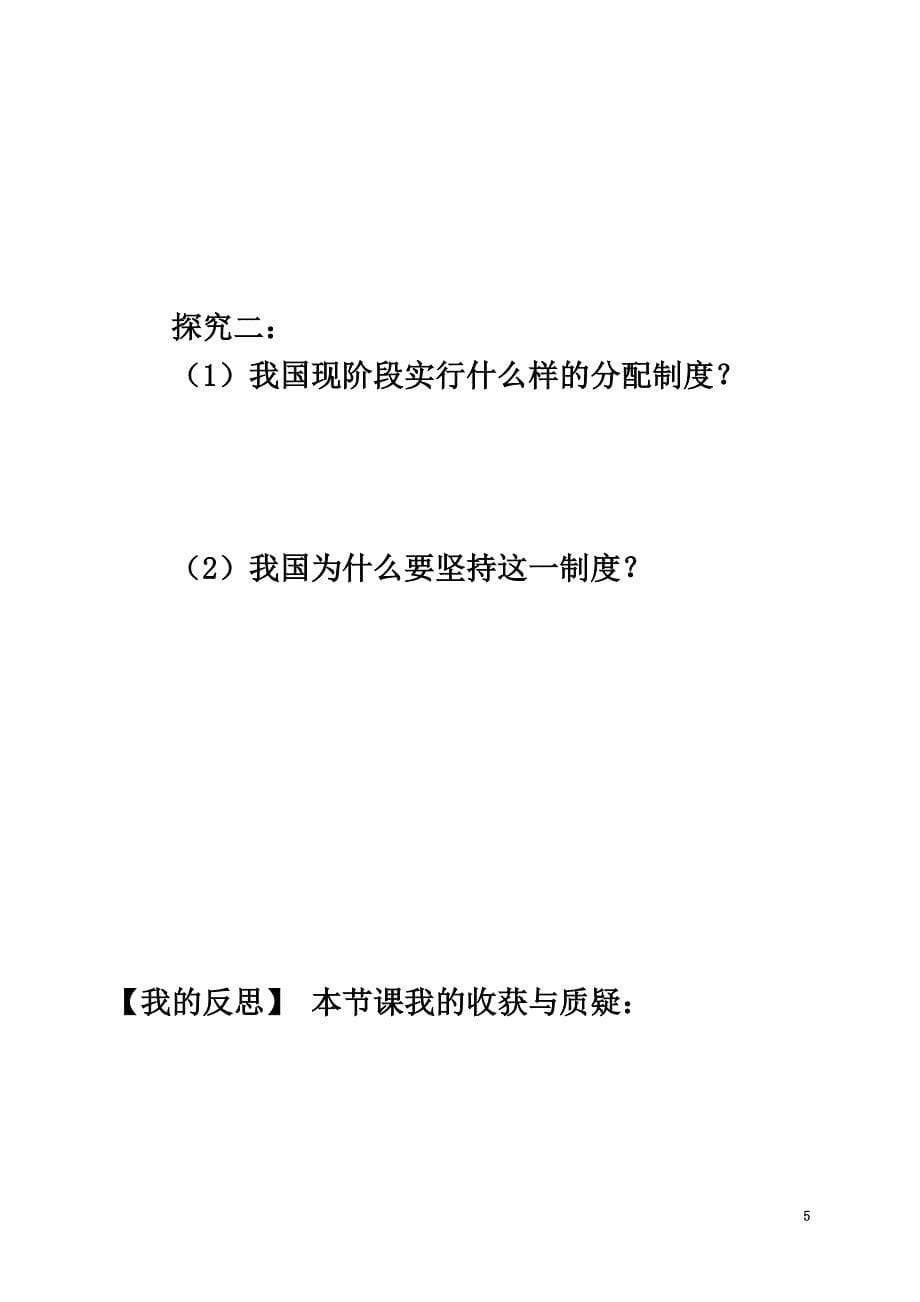 探究二：

（1）我国现阶段实行什么样的分配制度？

（2）我国为什么要坚持这一制度？

【我的反思】 本节课我的收获与质疑：

5